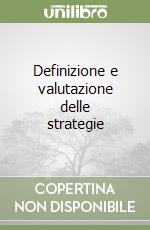 unilibro

Definizione e valutazione delle strategie

COPERTINA NON DISPONIBILE